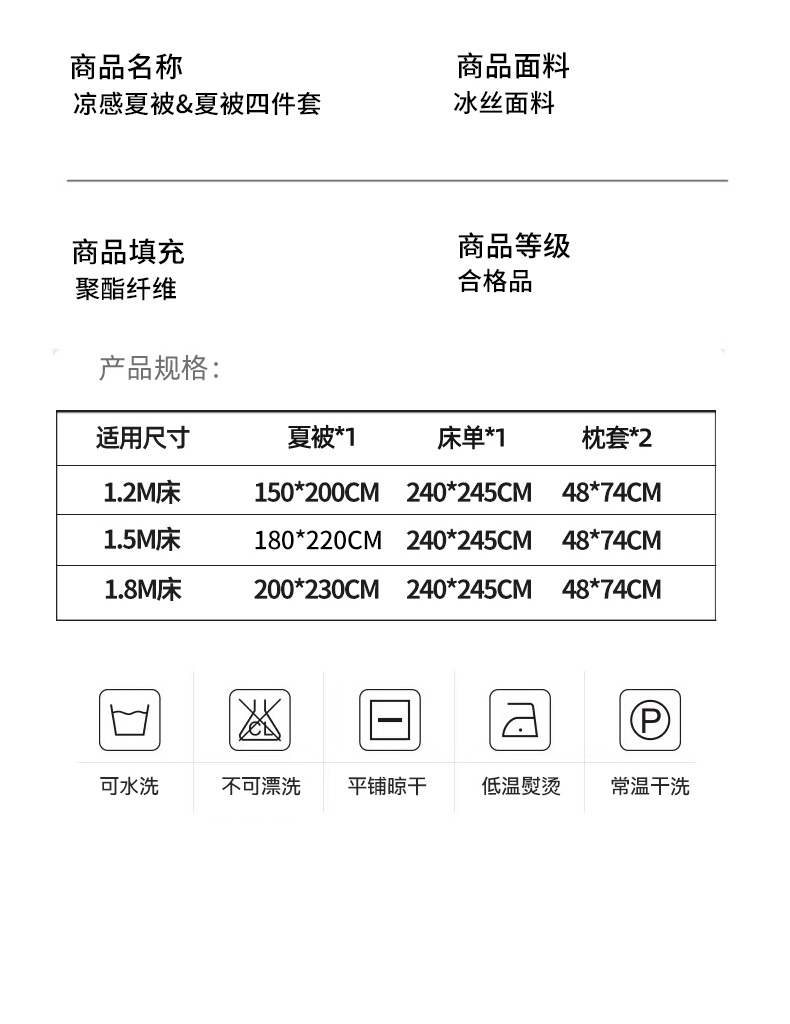 商品名称
凉感夏被&夏被四件套

商品面料
冰丝面料

商品填充
聚酯纤维

商品等级
合格品

产品规格:

| 适用尺寸 | 夏被*1 | 床单*1 | 枕套*2 |
|---|---|---|---|
| 1.2M床 | 150*200CM | 240*245CM | 48*74CM |
| 1.5M床 | 180*220CM | 240*245CM | 48*74CM |
| 1.8M床 | 200*230CM | 240*245CM | 48*74CM |

CL

P

可水洗 不可漂洗 平铺晾干 低温熨烫 常温干洗